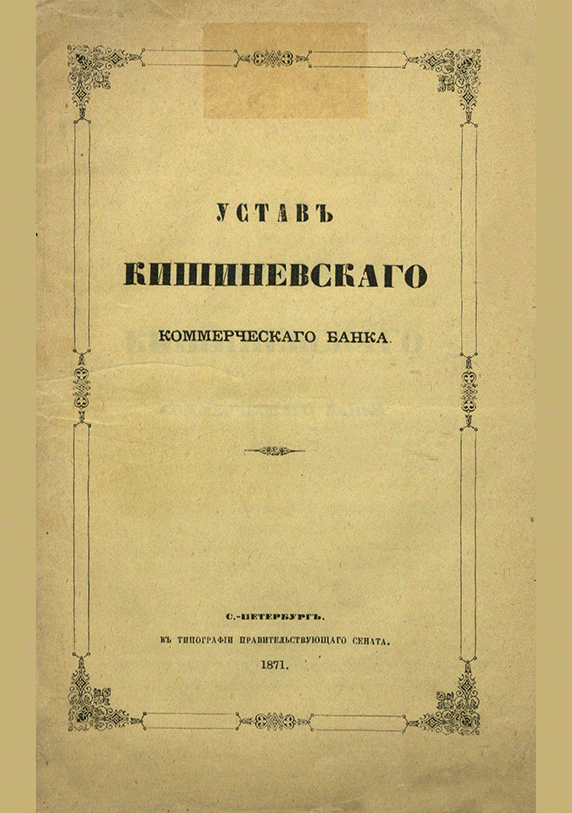 УСТАВЪ
КИШИНЕВСКАГО
КОММЕРЧЕСКАГО БАНКА.

С.-ПЕТЕРБУРГЪ.
ВЪ ТИПОГРАФІИ ПРАВИТЕЛЬСТВУЮЩАГО СЕНАТА.
1871.